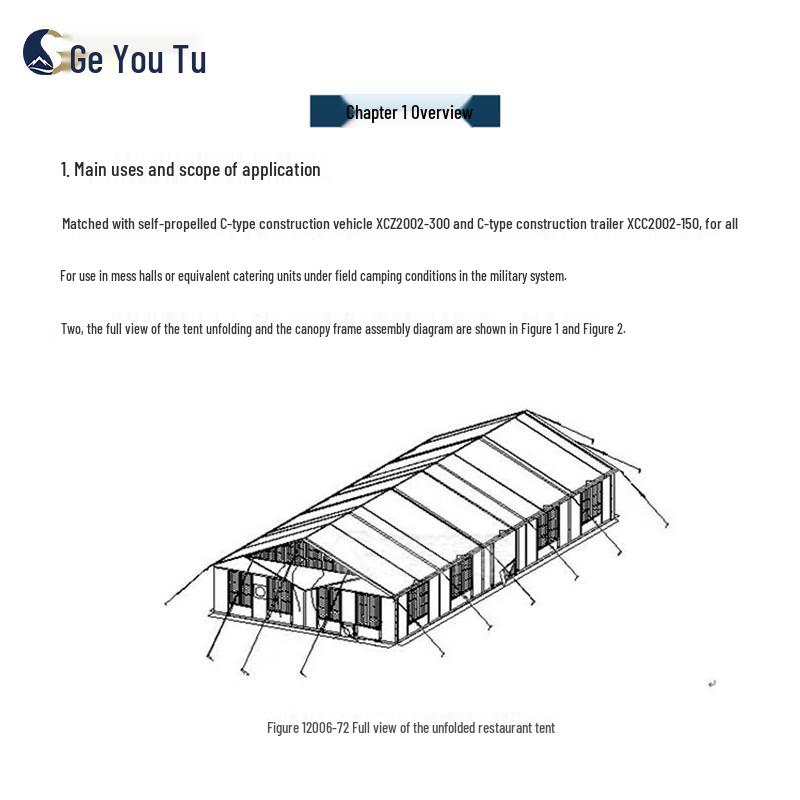 Ge You Tu

Chapter 1 Overview

1. Main uses and scope of application

Matched with self-propelled C-type construction vehicle XCZ2002-300 and C-type construction trailer XCC2002-150, for all

For use in mess halls or equivalent catering units under field camping conditions in the military system.

Two, the full view of the tent unfolding and the canopy frame assembly diagram are shown in Figure 1 and Figure 2.

Figure 12006-72 Full view of the unfolded restaurant tent